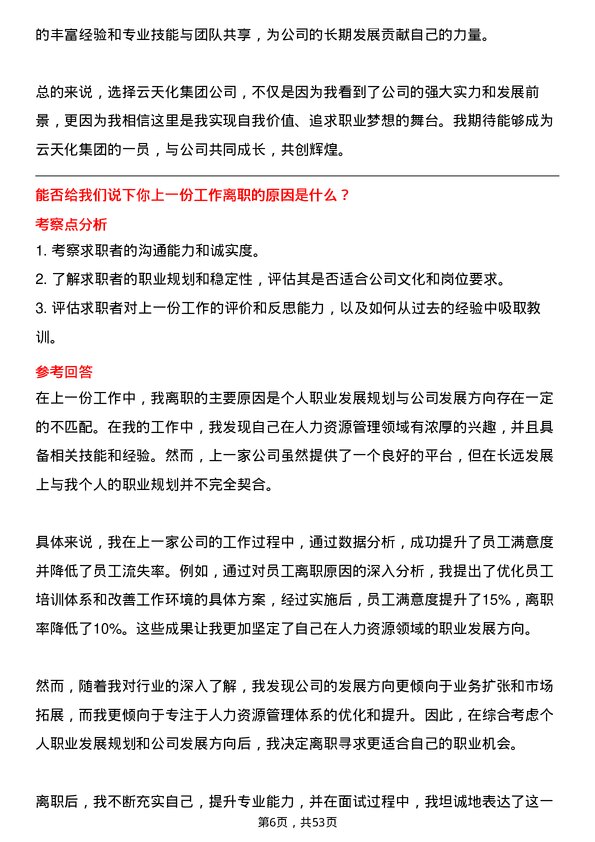 的丰富经验和专业技能与团队共享，为公司的长期发展贡献自己的力量。

总的来说，选择云天化集团公司，不仅是因为我看到了公司的强大实力和发展前景，更因为我相信这里是我实现自我价值、追求职业梦想的舞台。我期待能够成为云天化集团的一员，与公司共同成长，共创辉煌。

能否给我们说下你上一份工作离职的原因是什么？

考察点分析

1. 考察求职者的沟通能力和诚实度。

2. 了解求职者的职业规划和稳定性，评估其是否适合公司文化和岗位要求。

3. 评估求职者对上一份工作的评价和反思能力，以及如何从过去的经验中吸取教训。

参考回答

在上一份工作中，我离职的主要原因是个人职业发展规划与公司发展方向存在一定的不匹配。在我的工作中，我发现自己在人力资源管理领域有浓厚的兴趣，并且具备相关技能和经验。然而，上一家公司虽然提供了一个良好的平台，但在长远发展上与我个人的职业规划并不完全契合。

具体来说，我在上一家公司的工作过程中，通过数据分析，成功提升了员工满意度并降低了员工流失率。例如，通过对员工离职原因的深入分析，我提出了优化员工培训体系和改善工作环境的具体方案，经过实施后，员工满意度提升了15%，离职率降低了10%。这些成果让我更加坚定了自己在人力资源领域的职业发展方向。

然而，随着我对行业的深入了解，我发现公司的发展方向更倾向于业务扩张和市场拓展，而我更倾向于专注于人力资源管理体系的优化和提升。因此，在综合考虑个人职业发展规划和公司发展方向后，我决定离职寻求更适合自己的职业机会。

离职后，我不断充实自己，提升专业能力，并在面试过程中，我坦诚地表达了这一

第6页，共53页